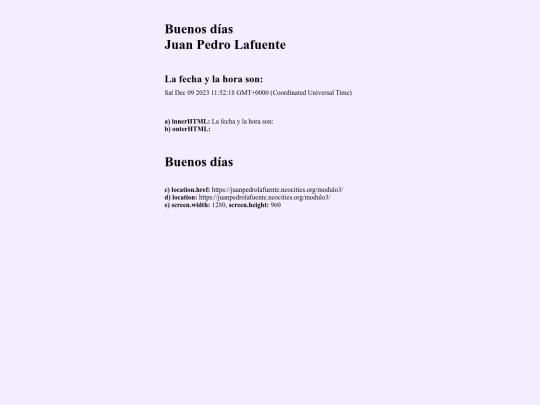 Buenos días
Juan Pedro Lafuente

La fecha y la hora son:

Sat Dec 09 2023 11:52:18 GMT+0000 (Coordinated Universal Time)

a) innerHTML: La fecha y la hora son:
b) outerHTML:

Buenos días

c) location.href: https://juanpedrolafuente.neocities.org/modulo3/
d) location: https://juanpedrolafuente.neocities.org/modulo3/
e) screen.width: 1280, screen.height: 960